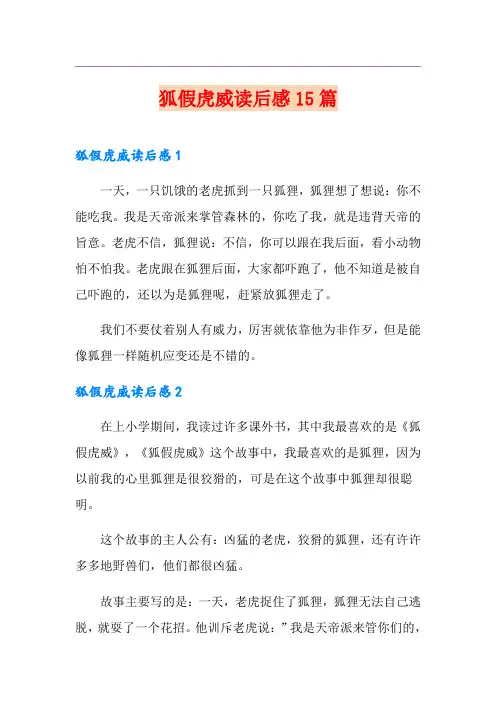 狐假虎威读后感15篇

狐假虎威读后感1

一天，一只饥饿的老虎抓到一只狐狸，狐狸想了想说：你不能吃我。我是天帝派来掌管森林的，你吃了我，就是违背天帝的旨意。老虎不信，狐狸说：不信，你可以跟在我后面，看小动物怕不怕我。老虎跟在狐狸后面，大家都吓跑了，他不知道是被自己吓跑的，还以为是狐狸呢，赶紧放狐狸走了。

我们不要仗着别人有威力，厉害就依靠他为非作歹，但是能像狐狸一样随机应变还是不错的。

狐假虎威读后感2

在上小学期间，我读过许多课外书，其中我最喜欢的是《狐假虎威》，《狐假虎威》这个故事中，我最喜欢的是狐狸，因为以前我的心里狐狸是很狡猾的，可是在这个故事中狐狸却很聪明。

这个故事的主人公有：凶猛的老虎，狡猾的狐狸，还有许许多多地野兽们，他们都很凶猛。

故事主要写的是：一天，老虎捉住了狐狸，狐狸无法自己逃脱，就耍了一个花招。他训斥老虎说：”我是天帝派来管你们的，